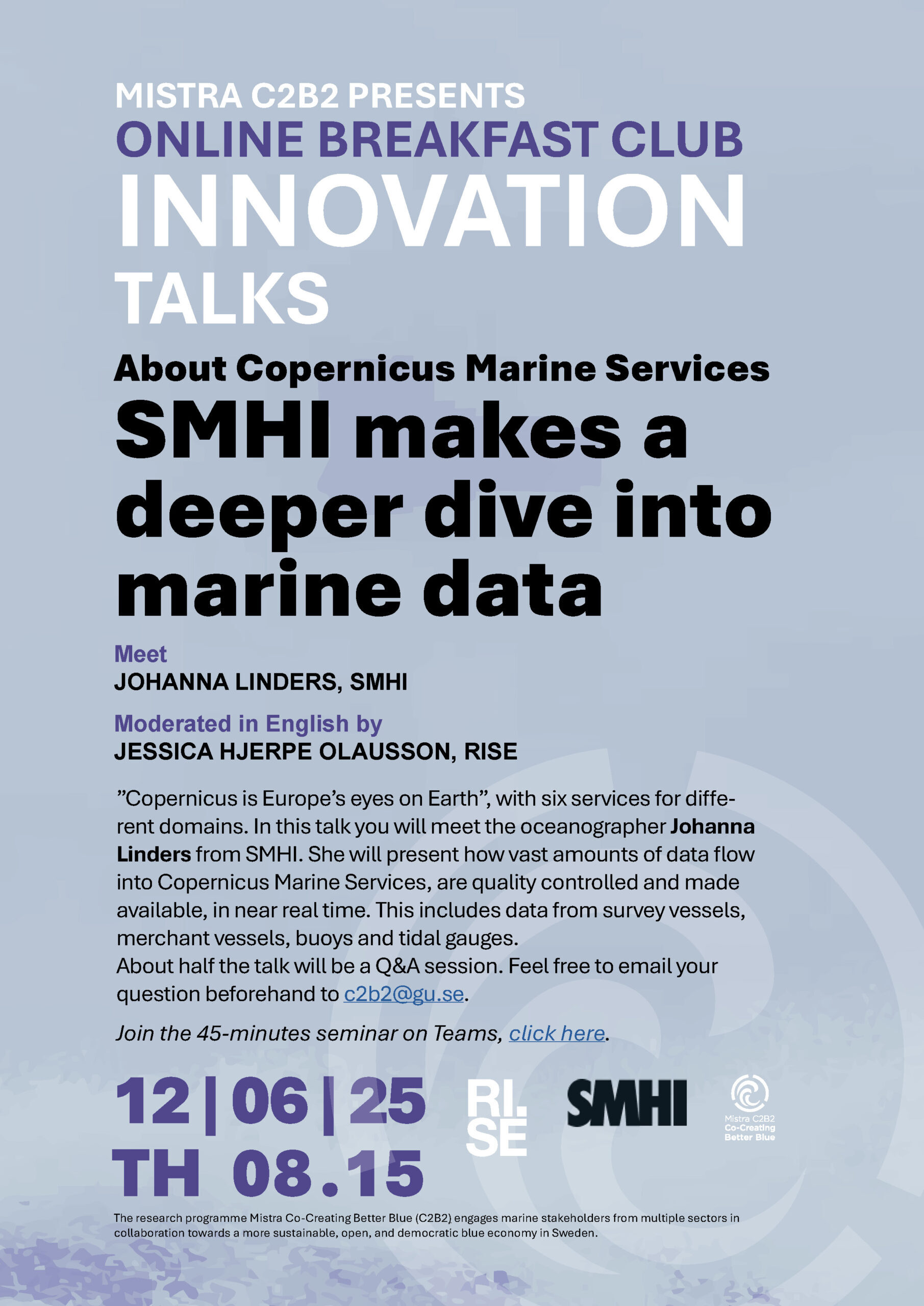 MISTRA C2B2 PRESENTS
ONLINE BREAKFAST CLUB
INNOVATION
TALKS

About Copernicus Marine Services
SMHI makes a deeper dive into marine data

Meet
JOHANNA LINDERS, SMHI

Moderated in English by
JESSICA HJERPE OLAUSSON, RISE

"Copernicus is Europe's eyes on Earth", with six services for different domains. In this talk you will meet the oceanographer Johanna Linders from SMHI. She will present how vast amounts of data flow into Copernicus Marine Services, are quality controlled and made available, in near real time. This includes data from survey vessels, merchant vessels, buoys and tidal gauges.
About half the talk will be a Q&A session. Feel free to email your question beforehand to c2b2@gu.se.

Join the 45-minutes seminar on Teams, click here.

12|06|25
TH 08.15

RI.
SE

SMHI

Mistra C2B2
Co-Creating
Better Blue

The research programme Mistra Co-Creating Better Blue (C2B2) engages marine stakeholders from multiple sectors in collaboration towards a more sustainable, open, and democratic blue economy in Sweden.